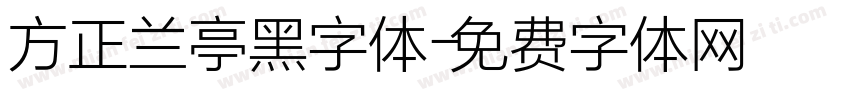 方正兰亭黑字体-免费字体网